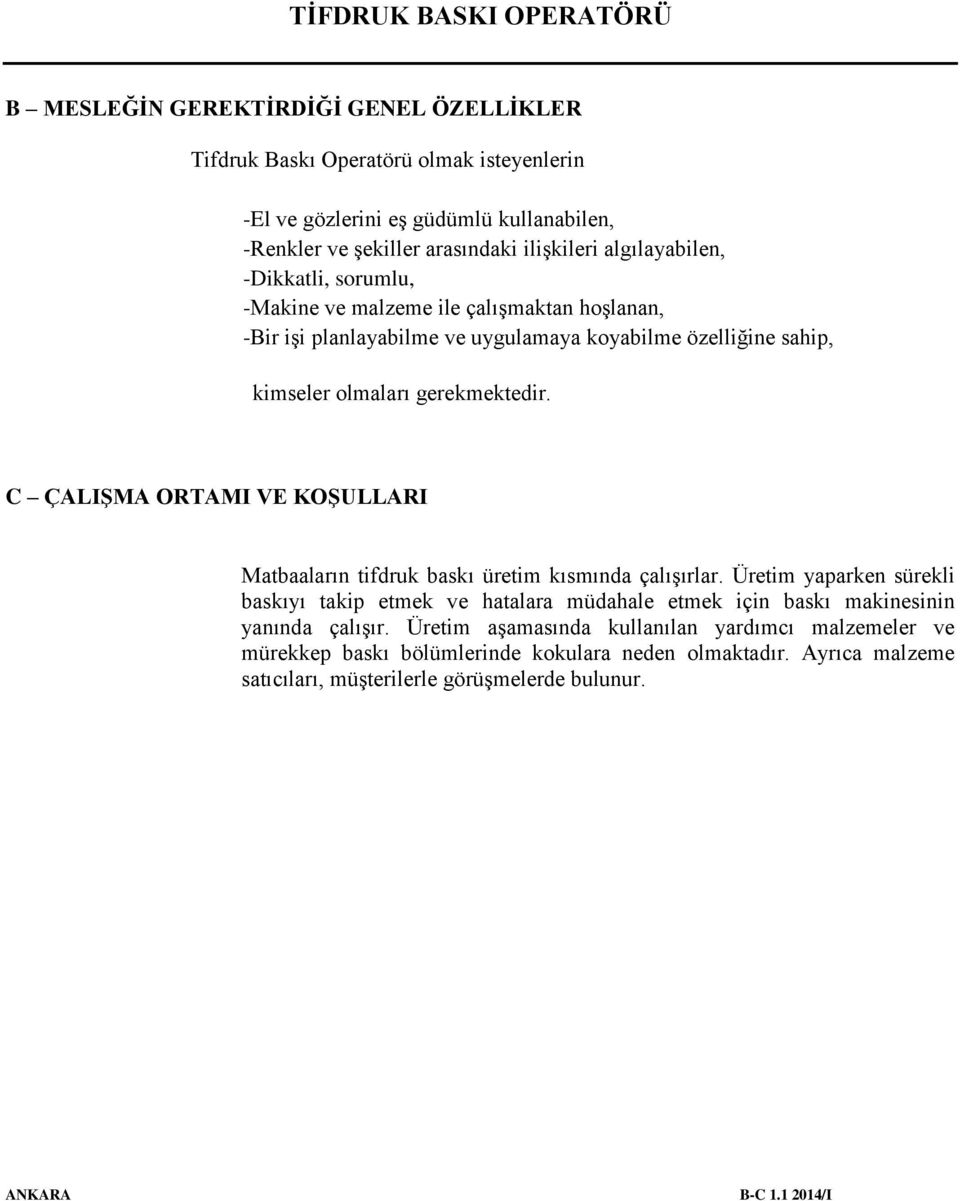 TİFDRUK BASKI OPERATÖRÜ

B – MESLEĞİN GEREKTİRDİĞİ GENEL ÖZELLİKLER

Tifdruk Baskı Operatörü olmak isteyenlerin

-El ve gözlerini eş güdümlü kullanabilen,
-Renkler ve şekiller arasındaki ilişkileri algılayabilen,
-Dikkatli, sorumlu,
-Makine ve malzeme ile çalışmaktan hoşlanan,
-Bir işi planlayabilme ve uygulamaya koyabilme özelliğine sahip,

kimseler olmaları gerekmektedir.

C – ÇALIŞMA ORTAMI VE KOŞULLARI

Matbaaların tifdruk baskı üretim kısmında çalışırlar. Üretim yaparken sürekli baskıyı takip etmek ve hatalara müdahale etmek için baskı makinesinin yanında çalışır. Üretim aşamasında kullanılan yardımcı malzemeler ve mürekkep baskı bölümlerinde kokulara neden olmaktadır. Ayrıca malzeme satıcıları, müşterilerle görüşmelerde bulunur.

ANKARA B-C 1.1 2014/I